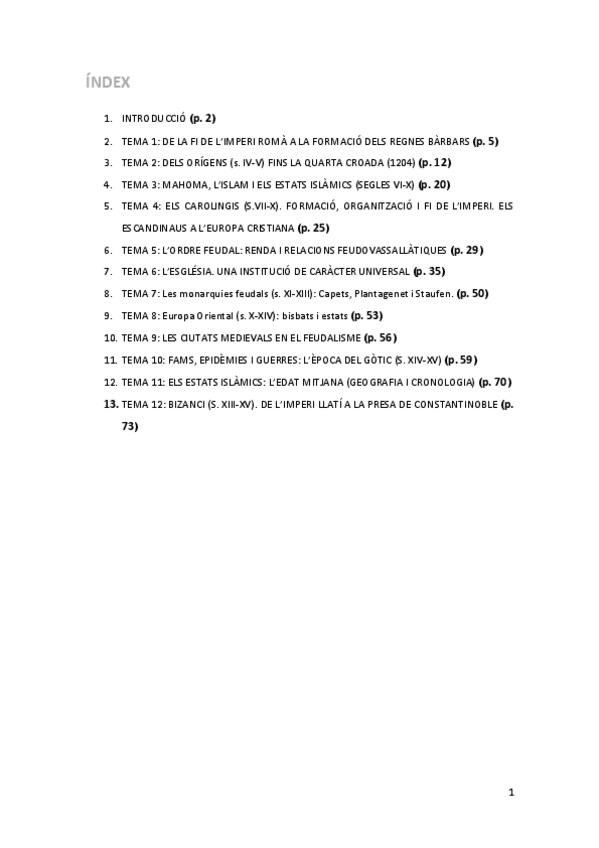 ÍNDEX

1. INTRODUCCIÓ (p. 2)
2. TEMA 1: DE LA FI DE L'IMPERI ROMÀ A LA FORMACIÓ DELS REGNES BÀRBARS (p. 5)
3. TEMA 2: DELS ORÍGENS (s. IV-V) FINS LA QUARTA CROADA (1204) (p. 12)
4. TEMA 3: MAHOMA, L'ISLAM I ELS ESTATS ISLÀMICS (SEGLES VI-X) (p. 20)
5. TEMA 4: ELS CAROLINGIS (S.VII-X). FORMACIÓ, ORGANITZACIÓ I FI DE L'IMPERI. ELS ESCANDINAUS A L'EUROPA CRISTIANA (p. 25)
6. TEMA 5: L'ORDRE FEUDAL: RENDA I RELACIONS FEUDOVASSALLÀTIQUES (p. 29)
7. TEMA 6: L'ESGLÉSIA. UNA INSTITUCIÓ DE CARÀCTER UNIVERSAL (p. 35)
8. TEMA 7: Les monarquies feudals (s. XI-XIII): Capets, Plantagenet i Staufen. (p. 50)
9. TEMA 8: Europa Oriental (s. X-XIV): bisbats i estats (p. 53)
10. TEMA 9: LES CIUTATS MEDIEVALS EN EL FEUDALISME (p. 56)
11. TEMA 10: FAMS, EPIDÈMIES I GUERRES: L'ÈPOCA DEL GÒTIC (S. XIV-XV) (p. 59)
12. TEMA 11: ELS ESTATS ISLÀMICS: L'EDAT MITJANA (GEOGRAFIA I CRONOLOGIA) (p. 70)
13. TEMA 12: BIZANCI (S. XIII-XV). DE L'IMPERI LLATÍ A LA PRESA DE CONSTANTINOBLE (p. 73)

1